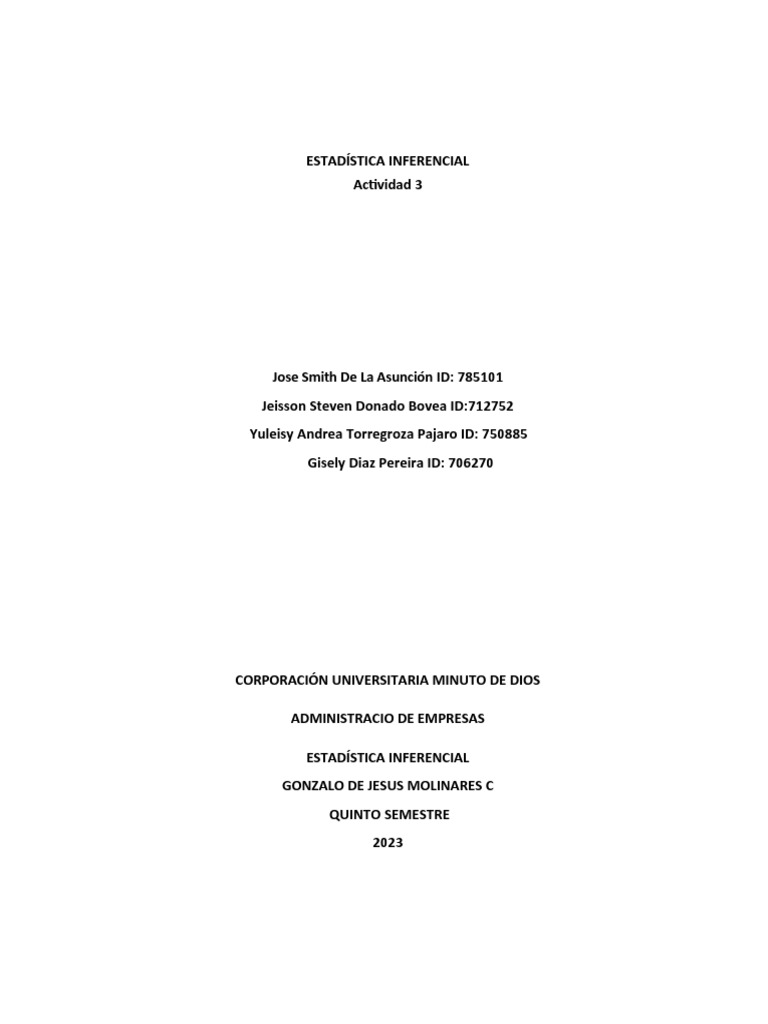 ESTADÍSTICA INFERENCIAL
Actividad 3

Jose Smith De La Asunción ID: 785101
Jeisson Steven Donado Bovea ID:712752
Yuleisy Andrea Torregroza Pajaro ID: 750885
Gisely Diaz Pereira ID: 706270

CORPORACIÓN UNIVERSITARIA MINUTO DE DIOS

ADMINISTRACIO DE EMPRESAS

ESTADÍSTICA INFERENCIAL
GONZALO DE JESUS MOLINARES C
QUINTO SEMESTRE
2023